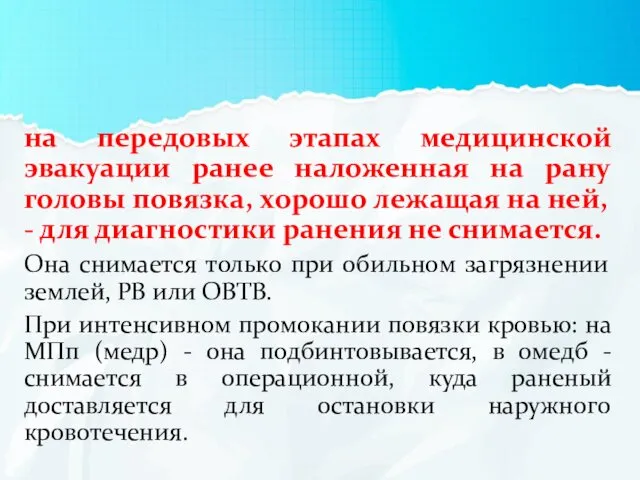 на передовых этапах медицинской эвакуации ранее наложенная на рану головы повязка, хорошо лежащая на ней, - для диагностики ранения не снимается.

Она снимается только при обильном загрязнении землей, РВ или ОВТВ.

При интенсивном промокании повязки кровью: на МПп (медр) - она подбинтовывается, в омедб - снимается в операционной, куда раненый доставляется для остановки наружного кровотечения.